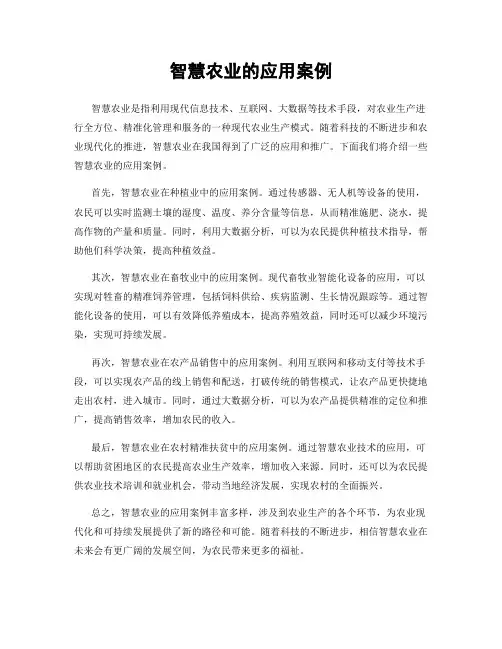 智慧农业的应用案例

智慧农业是指利用现代信息技术、互联网、大数据等技术手段，对农业生产进行全方位、精准化管理和服务的一种现代农业生产模式。随着科技的不断进步和农业现代化的推进，智慧农业在我国得到了广泛的应用和推广。下面我们将介绍一些智慧农业的应用案例。

首先，智慧农业在种植业中的应用案例。通过传感器、无人机等设备的使用，农民可以实时监测土壤的湿度、温度、养分含量等信息，从而精准施肥、浇水，提高作物的产量和质量。同时，利用大数据分析，可以为农民提供种植技术指导，帮助他们科学决策，提高种植效益。

其次，智慧农业在畜牧业中的应用案例。现代畜牧业智能化设备的应用，可以实现对牲畜的精准饲养管理，包括饲料供给、疾病监测、生长情况跟踪等。通过智能化设备的使用，可以有效降低养殖成本，提高养殖效益，同时还可以减少环境污染，实现可持续发展。

再次，智慧农业在农产品销售中的应用案例。利用互联网和移动支付等技术手段，可以实现农产品的线上销售和配送，打破传统的销售模式，让农产品更快捷地走出农村，进入城市。同时，通过大数据分析，可以为农产品提供精准的定位和推广，提高销售效率，增加农民的收入。

最后，智慧农业在农村精准扶贫中的应用案例。通过智慧农业技术的应用，可以帮助贫困地区的农民提高农业生产效率，增加收入来源。同时，还可以为农民提供农业技术培训和就业机会，带动当地经济发展，实现农村的全面振兴。

总之，智慧农业的应用案例丰富多样，涉及到农业生产的各个环节，为农业现代化和可持续发展提供了新的路径和可能。随着科技的不断进步，相信智慧农业在未来会有更广阔的发展空间，为农民带来更多的福祉。